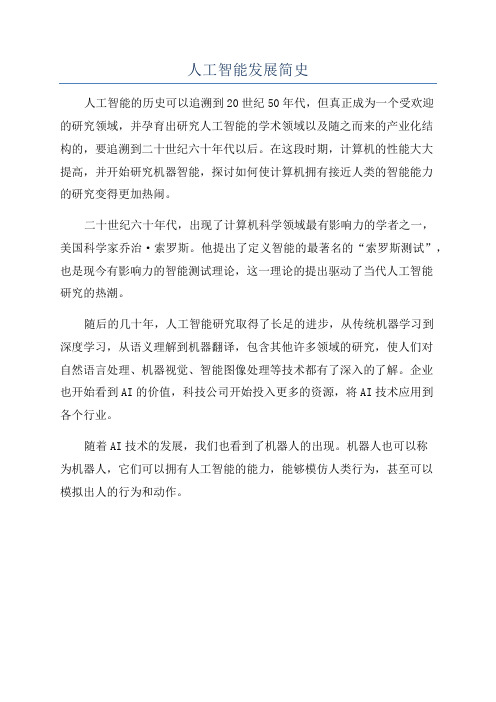 人工智能发展简史

人工智能的历史可以追溯到20世纪50年代，但真正成为一个受欢迎的研究领域，并孕育出研究人工智能的学术领域以及随之而来的产业化结构的，要追溯到二十世纪六十年代以后。在这段时期，计算机的性能大大提高，并开始研究机器智能，探讨如何使计算机拥有接近人类的智能能力的研究变得更加热闹。

二十世纪六十年代，出现了计算机科学领域最有影响力的学者之一，美国科学家乔治·索罗斯。他提出了定义智能的最著名的“索罗斯测试”，也是现今有影响力的智能测试理论，这一理论的提出驱动了当代人工智能研究的热潮。

随后的几十年，人工智能研究取得了长足的进步，从传统机器学习到深度学习，从语义理解到机器翻译，包含其他许多领域的研究，使人们对自然语言处理、机器视觉、智能图像处理等技术都有了深入的了解。企业也开始看到AI的价值，科技公司开始投入更多的资源，将AI技术应用到各个行业。

随着AI技术的发展，我们也看到了机器人的出现。机器人也可以称为机器人，它们可以拥有人工智能的能力，能够模仿人类行为，甚至可以模拟出人的行为和动作。